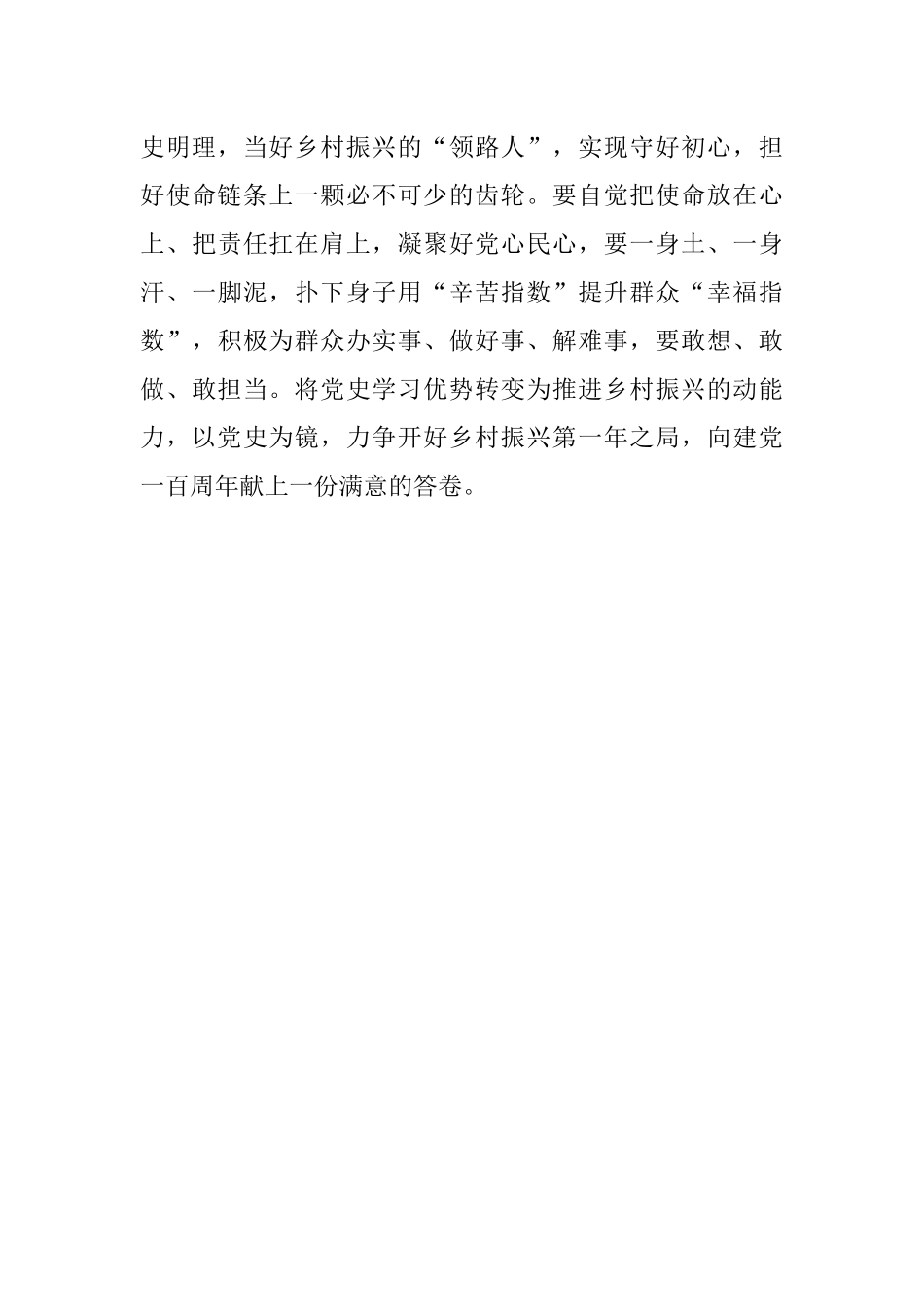 史明理，当好乡村振兴的“领路人”，实现守好初心，担好使命链条上一颗必不可少的齿轮。要自觉把使命放在心上、把责任扛在肩上，凝聚好党心民心，要一身土、一身汗、一脚泥，扑下身子用“辛苦指数”提升群众“幸福指数”，积极为群众办实事、做好事、解难事，要敢想、敢做、敢担当。将党史学习优势转变为推进乡村振兴的动能力，以党史为镜，力争开好乡村振兴第一年之局，向建党一百周年献上一份满意的答卷。